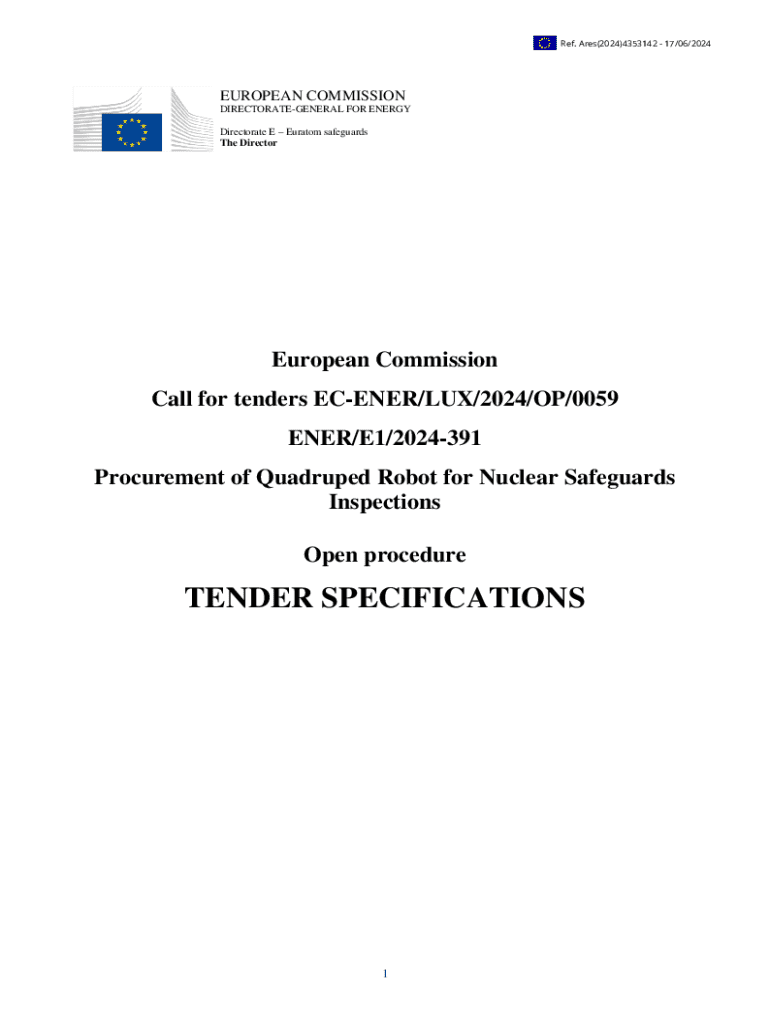 Ref. Ares(2024)4353142 - 17/06/2024

EUROPEAN COMMISSION
DIRECTORATE-GENERAL FOR ENERGY

Directorate E – Euratom safeguards
The Director

European Commission

Call for tenders EC-ENER/LUX/2024/OP/0059

ENER/E1/2024-391

Procurement of Quadruped Robot for Nuclear Safeguards Inspections

Open procedure

TENDER SPECIFICATIONS

1